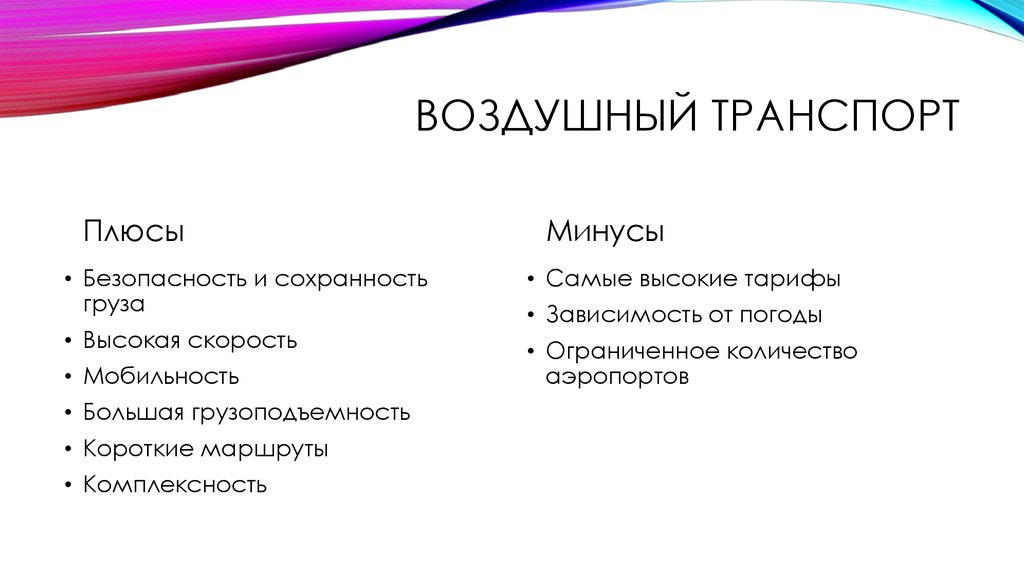 ВОЗДУШНЫЙ ТРАНСПОРТ

Плюсы

• Безопасность и сохранность груза
• Высокая скорость
• Мобильность
• Большая грузоподъемность
• Короткие маршруты
• Комплексность

Минусы

• Самые высокие тарифы
• Зависимость от погоды
• Ограниченное количество аэропортов